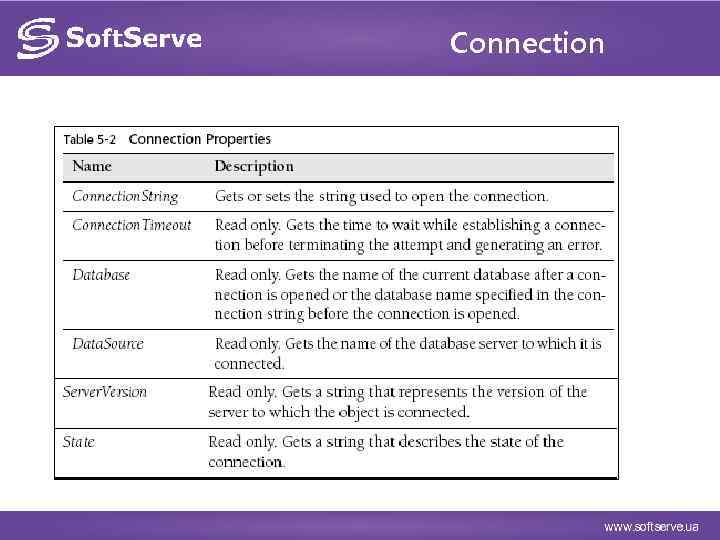 SoftServe

Connection

Table 5-2 Connection Properties

| Name | Description |
|---|---|
| ConnectionString | Gets or sets the string used to open the connection. |
| ConnectionTimeout | Read only. Gets the time to wait while establishing a connection before terminating the attempt and generating an error. |
| Database | Read only. Gets the name of the current database after a connection is opened or the database name specified in the connection string before the connection is opened. |
| DataSource | Read only. Gets the name of the database server to which it is connected. |
| ServerVersion | Read only. Gets a string that represents the version of the server to which the object is connected. |
| State | Read only. Gets a string that describes the state of the connection. |

www.softserve.ua